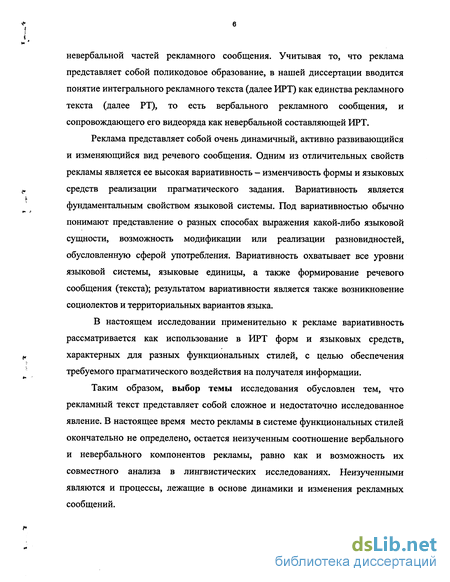 6

невербальной частей рекламного сообщения. Учитывая то, что реклама представляет собой поликодовое образование, в нашей диссертации вводится понятие интегрального рекламного текста (далее ИРТ) как единства рекламного текста (далее РТ), то есть вербального рекламного сообщения, и сопровождающего его видеоряда как невербальной составляющей ИРТ.

Реклама представляет собой очень динамичный, активно развивающийся и изменяющийся вид речевого сообщения. Одним из отличительных свойств рекламы является ее высокая вариативность – изменчивость формы и языковых средств реализации прагматического задания. Вариативность является фундаментальным свойством языковой системы. Под вариативностью обычно понимают представление о разных способах выражения какой-либо языковой сущности, возможность модификации или реализации разновидностей, обусловленную сферой употребления. Вариативность охватывает все уровни языковой системы, языковые единицы, а также формирование речевого сообщения (текста); результатом вариативности является также возникновение социолектов и территориальных вариантов языка.

В настоящем исследовании применительно к рекламе вариативность рассматривается как использование в ИРТ форм и языковых средств, характерных для разных функциональных стилей, с целью обеспечения требуемого прагматического воздействия на получателя информации.

Таким образом, выбор темы исследования обусловлен тем, что рекламный текст представляет собой сложное и недостаточно исследованное явление. В настоящее время место рекламы в системе функциональных стилей окончательно не определено, остается неизученным соотношение вербального и невербального компонентов рекламы, равно как и возможность их совместного анализа в лингвистических исследованиях. Неизученными являются и процессы, лежащие в основе динамики и изменения рекламных сообщений.

dsLib.net
библиотека диссертаций